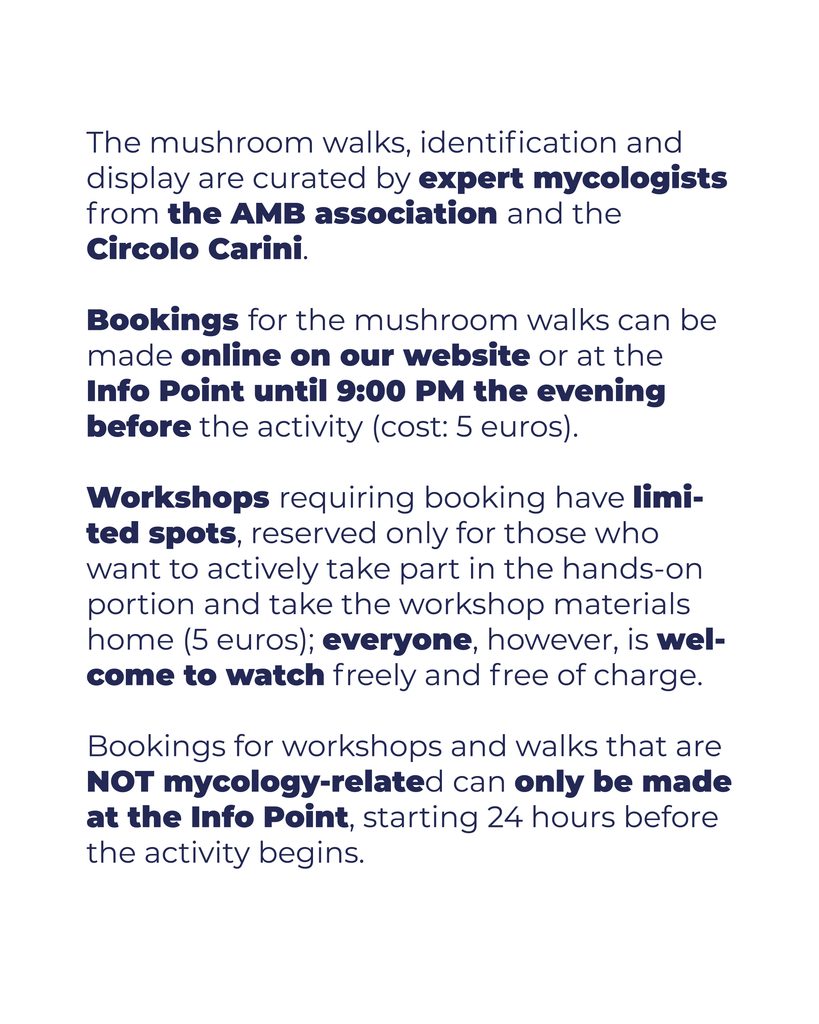 The mushroom walks, identification and display are curated by expert mycologists from the AMB association and the Circolo Carini.

Bookings for the mushroom walks can be made online on our website or at the Info Point until 9:00 PM the evening before the activity (cost: 5 euros).

Workshops requiring booking have limited spots, reserved only for those who want to actively take part in the hands-on portion and take the workshop materials home (5 euros); everyone, however, is welcome to watch freely and free of charge.

Bookings for workshops and walks that are NOT mycology-related can only be made at the Info Point, starting 24 hours before the activity begins.